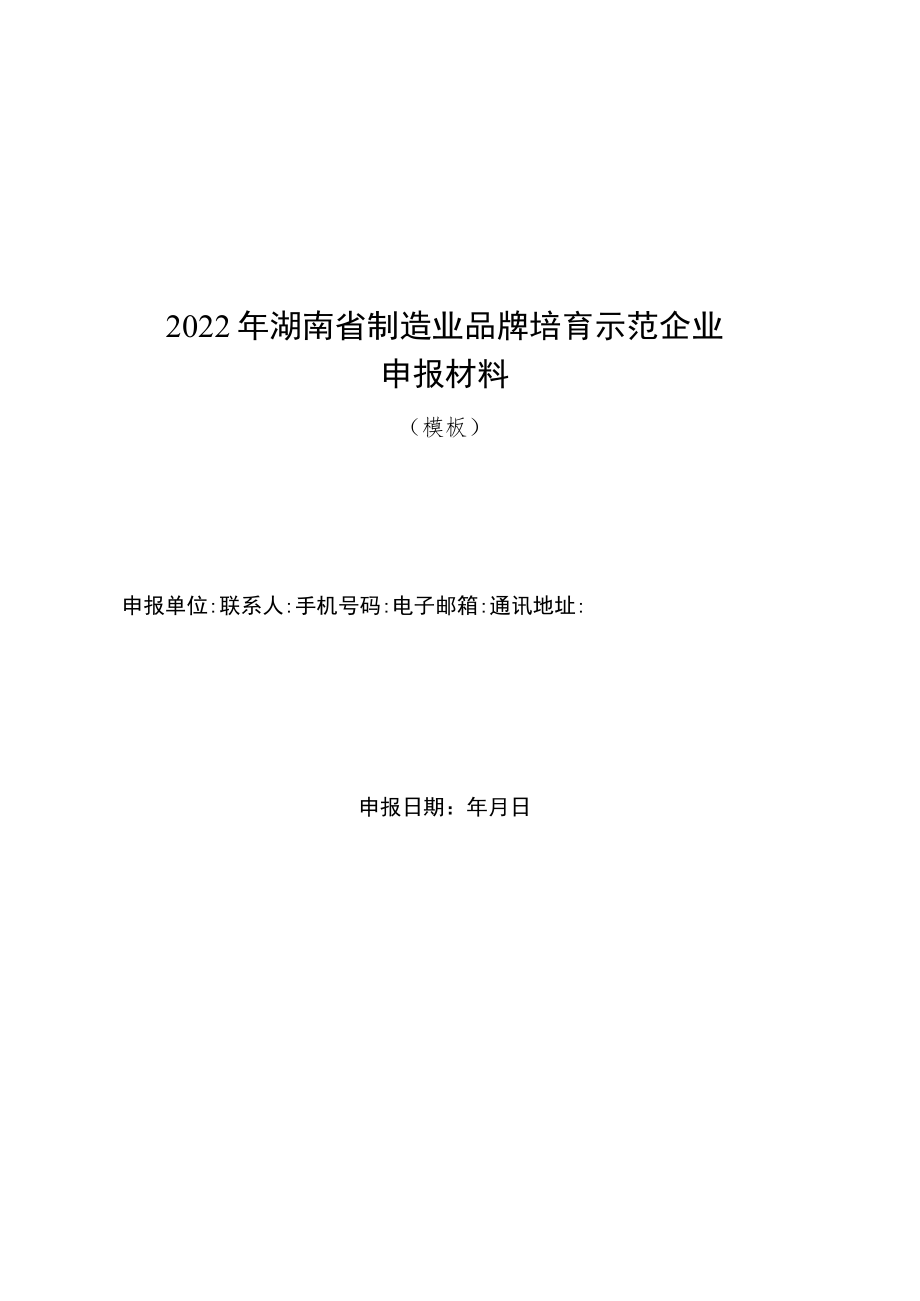 2022年湖南省制造业品牌培育示范企业
申报材料

（模板）

申报单位:联系人:手机号码:电子邮箱:通讯地址:

申报日期：年月日